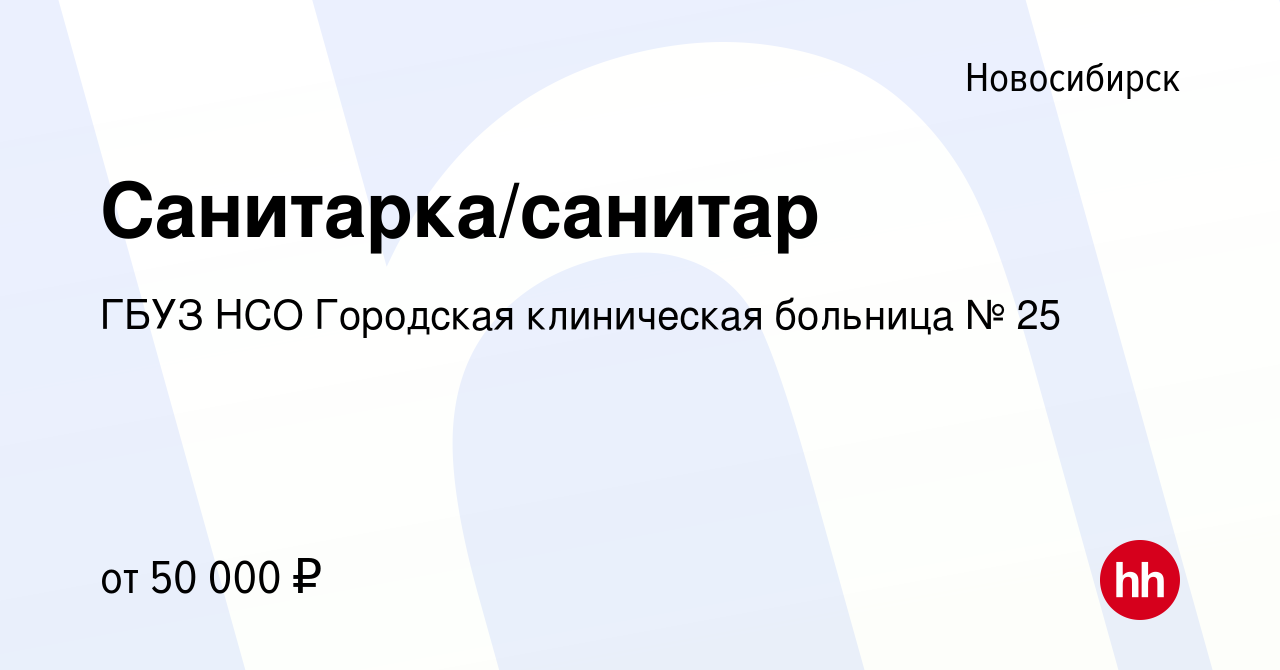 Новосибирск

Санитарка/санитар

ГБУЗ НСО Городская клиническая больница № 25

от 50 000 ₽

hh